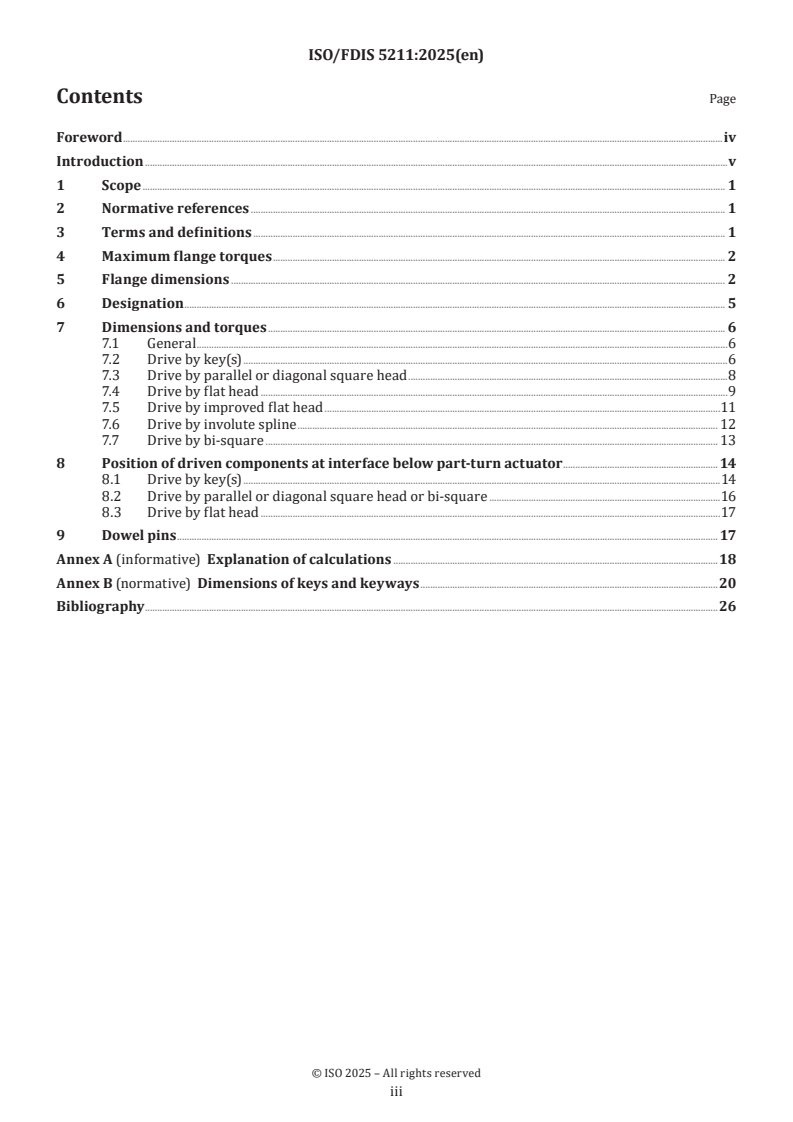 ISO/FDIS 5211:2025(en)

Contents

Page

Foreword iv
Introduction v
1 Scope 1
2 Normative references 1
3 Terms and definitions 1
4 Maximum flange torques 2
5 Flange dimensions 2
6 Designation 5
7 Dimensions and torques 6
7.1 General 6
7.2 Drive by key(s) 6
7.3 Drive by parallel or diagonal square head 8
7.4 Drive by flat head 9
7.5 Drive by improved flat head 11
7.6 Drive by involute spline 12
7.7 Drive by bi-square 13
8 Position of driven components at interface below part-turn actuator 14
8.1 Drive by key(s) 14
8.2 Drive by parallel or diagonal square head or bi-square 16
8.3 Drive by flat head 17
9 Dowel pins 17
Annex A (informative) Explanation of calculations 18
Annex B (normative) Dimensions of keys and keyways 20
Bibliography 26

© ISO 2025 – All rights reserved
iii